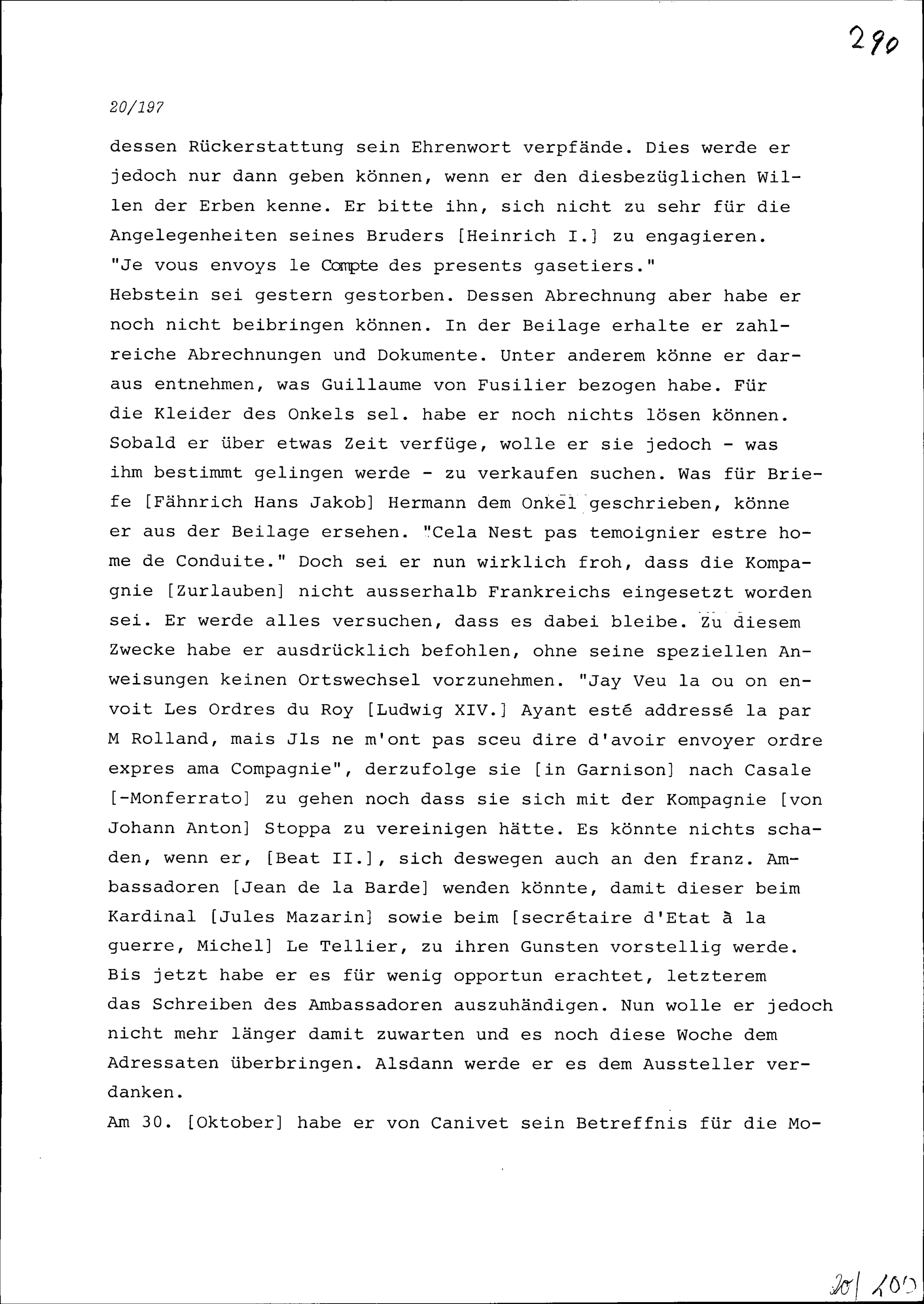 290

20/197

dessen Rückerstattung sein Ehrenwort verpfände. Dies werde er jedoch nur dann geben können, wenn er den diesbezüglichen Willen der Erben kenne. Er bitte ihn, sich nicht zu sehr für die Angelegenheiten seines Bruders [Heinrich I.] zu engagieren. "Je vous envoys le Compte des presents gasetiers."
Hebstein sei gestern gestorben. Dessen Abrechnung aber habe er noch nicht beibringen können. In der Beilage erhalte er zahlreiche Abrechnungen und Dokumente. Unter anderem könne er daraus entnehmen, was Guillaume von Fusilier bezogen habe. Für die Kleider des Onkels sel. habe er noch nichts lösen können. Sobald er über etwas Zeit verfüge, wolle er sie jedoch - was ihm bestimmt gelingen werde - zu verkaufen suchen. Was für Briefe [Fähnrich Hans Jakob] Hermann dem Onkel geschrieben, könne er aus der Beilage ersehen. "Cela Nest pas temoignier estre home de Conduite." Doch sei er nun wirklich froh, dass die Kompagnie [Zurlauben] nicht ausserhalb Frankreichs eingesetzt worden sei. Er werde alles versuchen, dass es dabei bleibe. Zu diesem Zwecke habe er ausdrücklich befohlen, ohne seine speziellen Anweisungen keinen Ortswechsel vorzunehmen. "Jay Veu la ou on envoit Les Ordres du Roy [Ludwig XIV.] Ayant esté addressé la par M Rolland, mais Jls ne m'ont pas sceu dire d'avoir envoyer ordre expres ama Compagnie", derzufolge sie [in Garnison] nach Casale [-Monferrato] zu gehen noch dass sie sich mit der Kompagnie [von Johann Anton] Stoppa zu vereinigen hätte. Es könnte nichts schaden, wenn er, [Beat II.], sich deswegen auch an den franz. Ambassadoren [Jean de la Barde] wenden könnte, damit dieser beim Kardinal [Jules Mazarin] sowie beim [secrétaire d'Etat à la guerre, Michel] Le Tellier, zu ihren Gunsten vorstellig werde. Bis jetzt habe er es für wenig opportun erachtet, letzterem das Schreiben des Ambassadoren auszuhändigen. Nun wolle er jedoch nicht mehr länger damit zuwarten und es noch diese Woche dem Adressaten überbringen. Alsdann werde er es dem Aussteller verdanken.
Am 30. [Oktober] habe er von Canivet sein Betreffnis für die Mo-

20/100